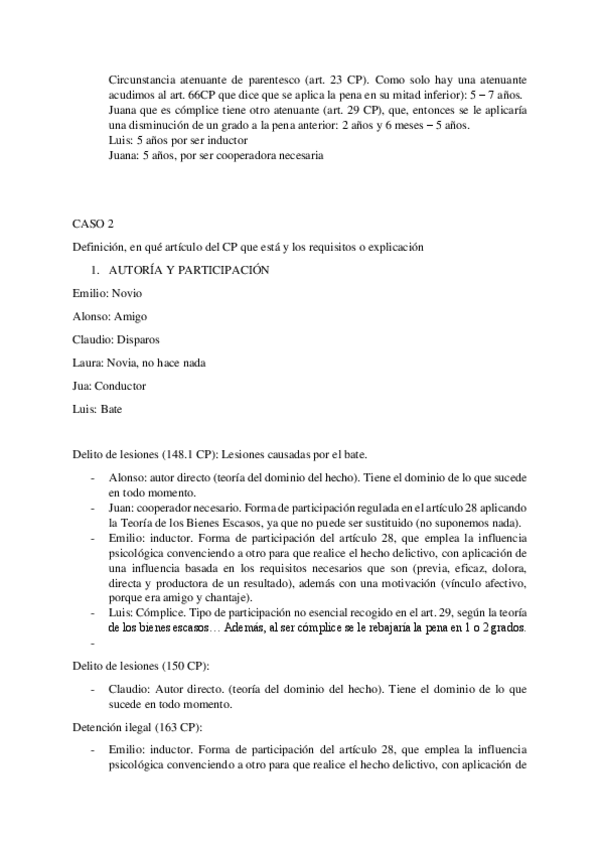 Circunstancia atenuante de parentesco (art. 23 CP). Como solo hay una atenuante acudimos al art. 66CP que dice que se aplica la pena en su mitad inferior): 5 – 7 años. Juana que es cómplice tiene otro atenuante (art. 29 CP), que, entonces se le aplicaría una disminución de un grado a la pena anterior: 2 años y 6 meses – 5 años.
Luis: 5 años por ser inductor
Juana: 5 años, por ser cooperadora necesaria

CASO 2

Definición, en qué artículo del CP que está y los requisitos o explicación

1. AUTORÍA Y PARTICIPACIÓN

Emilio: Novio

Alonso: Amigo

Claudio: Disparos

Laura: Novia, no hace nada

Jua: Conductor

Luis: Bate

Delito de lesiones (148.1 CP): Lesiones causadas por el bate.

- Alonso: autor directo (teoría del dominio del hecho). Tiene el dominio de lo que sucede en todo momento.
- Juan: cooperador necesario. Forma de participación regulada en el artículo 28 aplicando la Teoría de los Bienes Escasos, ya que no puede ser sustituido (no suponemos nada).
- Emilio: inductor. Forma de participación del artículo 28, que emplea la influencia psicológica convenciendo a otro para que realice el hecho delictivo, con aplicación de una influencia basada en los requisitos necesarios que son (previa, eficaz, dolora, directa y productora de un resultado), además con una motivación (vínculo afectivo, porque era amigo y chantaje).
- Luis: Cómplice. Tipo de participación no esencial recogido en el art. 29, según la teoría de los bienes escasos… Además, al ser cómplice se le rebajaría la pena en 1 o 2 grados.
-

Delito de lesiones (150 CP):

- Claudio: Autor directo. (teoría del dominio del hecho). Tiene el dominio de lo que sucede en todo momento.

Detención ilegal (163 CP):

- Emilio: inductor. Forma de participación del artículo 28, que emplea la influencia psicológica convenciendo a otro para que realice el hecho delictivo, con aplicación de